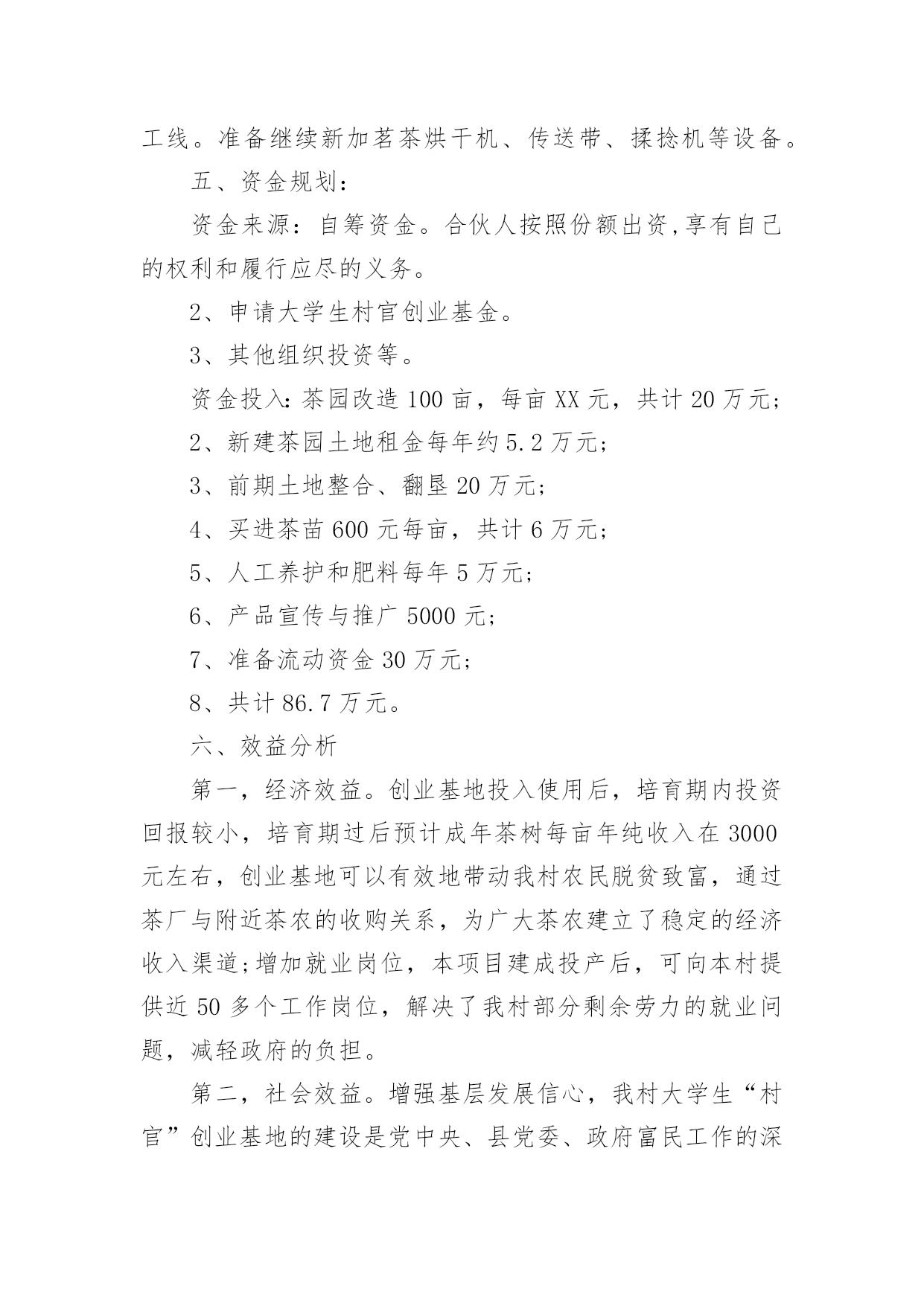 工线。准备继续新加茗茶烘干机、传送带、揉捻机等设备。

五、资金规划：

资金来源：自筹资金。合伙人按照份额出资,享有自己的权利和履行应尽的义务。

2、申请大学生村官创业基金。

3、其他组织投资等。

资金投入:茶园改造 100 亩，每亩 XX 元，共计 20 万元;

2、新建茶园土地租金每年约 5.2 万元;

3、前期土地整合、翻垦 20 万元;

4、买进茶苗 600 元每亩，共计 6 万元;

5、人工养护和肥料每年 5 万元;

6、产品宣传与推广 5000 元;

7、准备流动资金 30 万元;

8、共计 86.7 万元。

六、效益分析

第一，经济效益。创业基地投入使用后，培育期内投资回报较小，培育期过后预计成年茶树每亩年纯收入在 3000 元左右，创业基地可以有效地带动我村农民脱贫致富，通过茶厂与附近茶农的收购关系，为广大茶农建立了稳定的经济收入渠道;增加就业岗位，本项目建成投产后，可向本村提供近 50 多个工作岗位，解决了我村部分剩余劳力的就业问题，减轻政府的负担。

第二，社会效益。增强基层发展信心，我村大学生“村官”创业基地的建设是党中央、县党委、政府富民工作的深